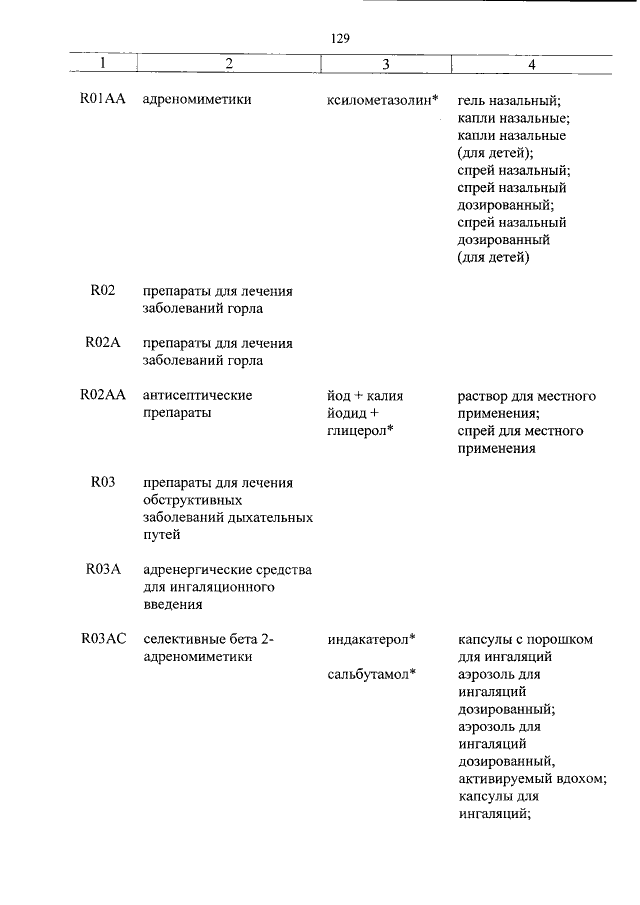 129

| 1 | 2 | 3 | 4 |
|---|---|---|---|
| R01AA | адреномиметики | ксилометазолин* | гель назальный; капли назальные; капли назальные (для детей); спрей назальный; спрей назальный дозированный; спрей назальный дозированный (для детей) |
| R02 | препараты для лечения заболеваний горла | | |
| R02A | препараты для лечения заболеваний горла | | |
| R02AA | антисептические препараты | йод + калия йодид + глицерол* | раствор для местного применения; спрей для местного применения |
| R03 | препараты для лечения обструктивных заболеваний дыхательных путей | | |
| R03A | адренергические средства для ингаляционного введения | | |
| R03AC | селективные бета 2-адреномиметики | индакатерол* | капсулы с порошком для ингаляций |
| | | сальбутамол* | аэрозоль для ингаляций дозированный; аэрозоль для ингаляций дозированный, активируемый вдохом; капсулы для ингаляций; |